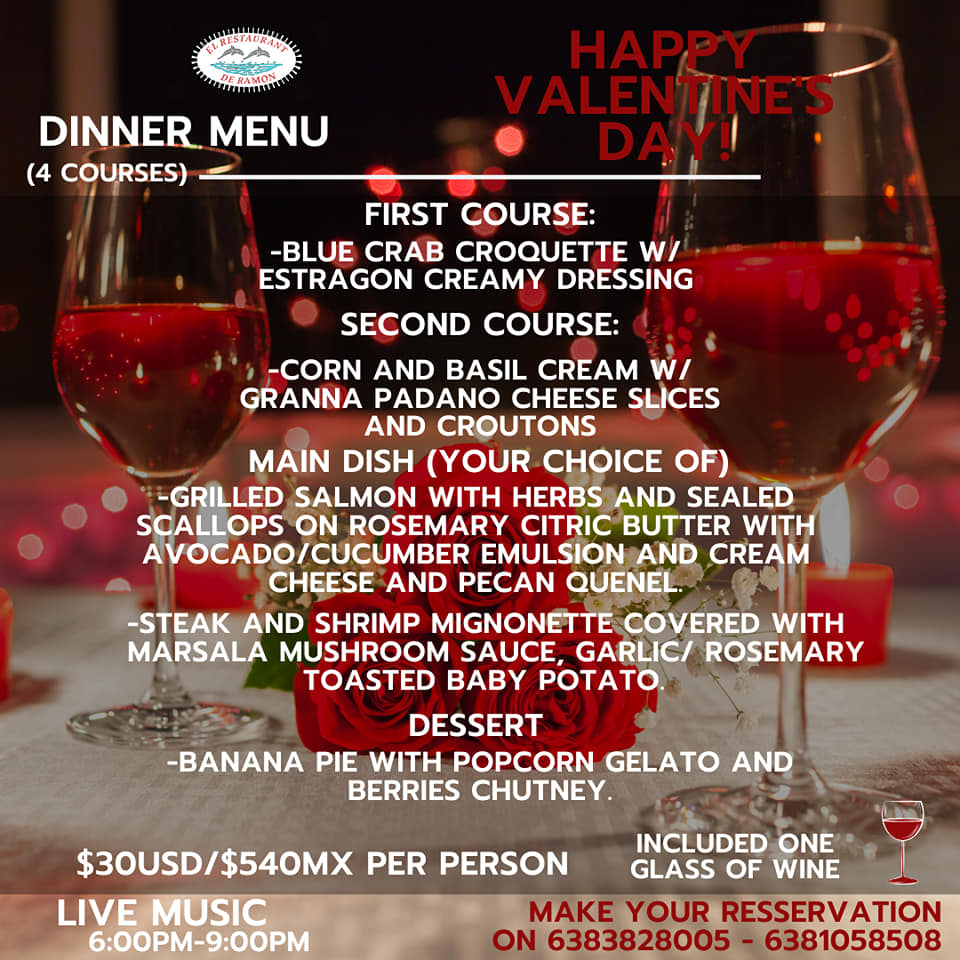 EL RESTAURANT
DE RAMON

HAPPY VALENTINE'S DAY!

DINNER MENU
(4 COURSES)

FIRST COURSE:
-BLUE CRAB CROQUETTE W/ ESTRAGON CREAMY DRESSING

SECOND COURSE:
-CORN AND BASIL CREAM W/ GRANNA PADANO CHEESE SLICES AND CROUTONS

MAIN DISH (YOUR CHOICE OF)
-GRILLED SALMON WITH HERBS AND SEALED SCALLOPS ON ROSEMARY CITRIC BUTTER WITH AVOCADO/CUCUMBER EMULSION AND CREAM CHEESE AND PECAN QUENEL.

-STEAK AND SHRIMP MIGNONETTE COVERED WITH MARSALA MUSHROOM SAUCE, GARLIC/ ROSEMARY TOASTED BABY POTATO.

DESSERT
-BANANA PIE WITH POPCORN GELATO AND BERRIES CHUTNEY.

$30USD/$540MX PER PERSON

INCLUDED ONE GLASS OF WINE

LIVE MUSIC
6:00PM-9:00PM

MAKE YOUR RESSERVATION ON 6383828005 - 6381058508